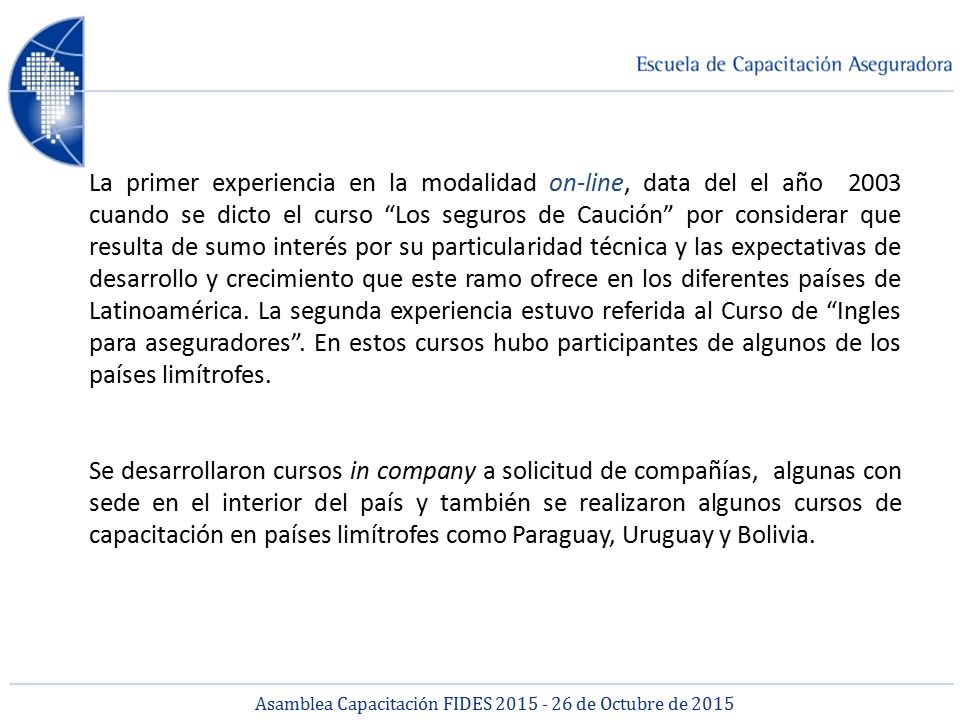 Escuela de Capacitación Aseguradora

La primer experiencia en la modalidad on-line, data del el año 2003 cuando se dicto el curso "Los seguros de Caución" por considerar que resulta de sumo interés por su particularidad técnica y las expectativas de desarrollo y crecimiento que este ramo ofrece en los diferentes países de Latinoamérica. La segunda experiencia estuvo referida al Curso de "Ingles para aseguradores". En estos cursos hubo participantes de algunos de los países limítrofes.

Se desarrollaron cursos in company a solicitud de compañías, algunas con sede en el interior del país y también se realizaron algunos cursos de capacitación en países limítrofes como Paraguay, Uruguay y Bolivia.

Asamblea Capacitación FIDES 2015 - 26 de Octubre de 2015